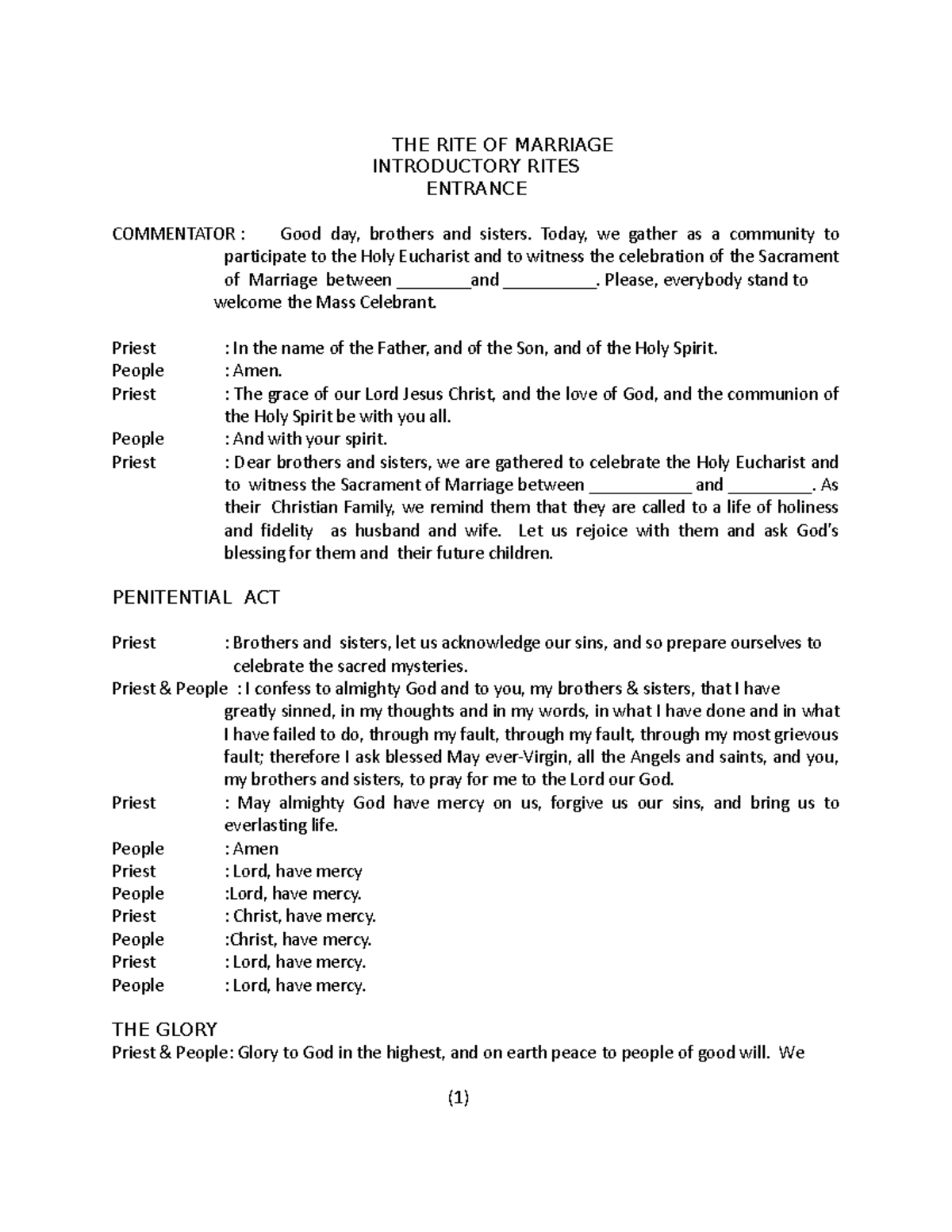 THE RITE OF MARRIAGE
INTRODUCTORY RITES
ENTRANCE

COMMENTATOR : Good day, brothers and sisters. Today, we gather as a community to participate to the Holy Eucharist and to witness the celebration of the Sacrament of Marriage between ________and __________. Please, everybody stand to welcome the Mass Celebrant.

Priest : In the name of the Father, and of the Son, and of the Holy Spirit.
People : Amen.
Priest : The grace of our Lord Jesus Christ, and the love of God, and the communion of the Holy Spirit be with you all.
People : And with your spirit.
Priest : Dear brothers and sisters, we are gathered to celebrate the Holy Eucharist and to witness the Sacrament of Marriage between ___________ and _________. As their Christian Family, we remind them that they are called to a life of holiness and fidelity as husband and wife. Let us rejoice with them and ask God's blessing for them and their future children.

PENITENTIAL ACT

Priest : Brothers and sisters, let us acknowledge our sins, and so prepare ourselves to celebrate the sacred mysteries.
Priest & People : I confess to almighty God and to you, my brothers & sisters, that I have greatly sinned, in my thoughts and in my words, in what I have done and in what I have failed to do, through my fault, through my fault, through my most grievous fault; therefore I ask blessed May ever-Virgin, all the Angels and saints, and you, my brothers and sisters, to pray for me to the Lord our God.
Priest : May almighty God have mercy on us, forgive us our sins, and bring us to everlasting life.
People : Amen
Priest : Lord, have mercy
People :Lord, have mercy.
Priest : Christ, have mercy.
People :Christ, have mercy.
Priest : Lord, have mercy.
People : Lord, have mercy.

THE GLORY
Priest & People: Glory to God in the highest, and on earth peace to people of good will. We

(1)